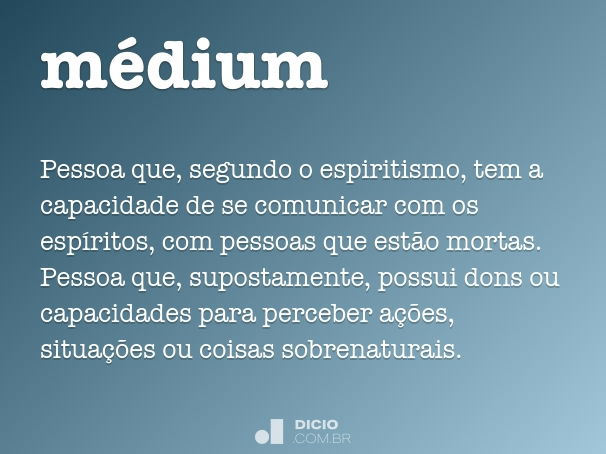 médium

Pessoa que, segundo o espiritismo, tem a capacidade de se comunicar com os espíritos, com pessoas que estão mortas. Pessoa que, supostamente, possui dons ou capacidades para perceber ações, situações ou coisas sobrenaturais.

DICIO
.COM.BR